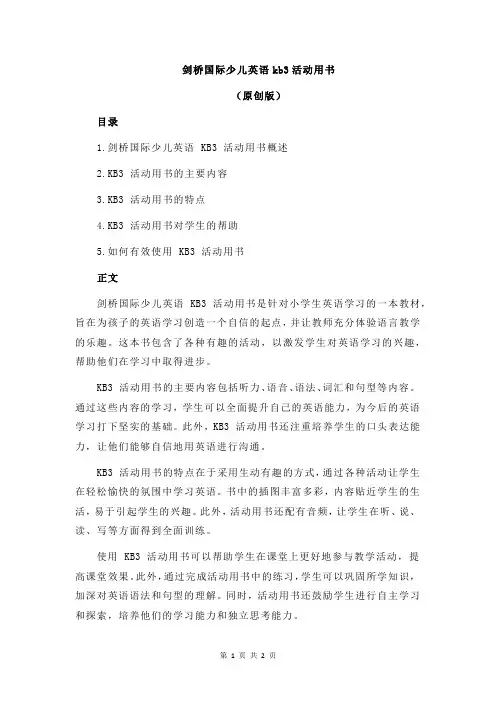 剑桥国际少儿英语 kb3 活动用书

（原创版）

目录

1.剑桥国际少儿英语 KB3 活动用书概述

2.KB3 活动用书的主要内容

3.KB3 活动用书的特点

4.KB3 活动用书对学生的帮助

5.如何有效使用 KB3 活动用书

正文

剑桥国际少儿英语 KB3 活动用书是针对小学生英语学习的一本教材，旨在为孩子的英语学习创造一个自信的起点，并让教师充分体验语言教学的乐趣。这本书包含了各种有趣的活动，以激发学生对英语学习的兴趣，帮助他们在学习中取得进步。

KB3 活动用书的主要内容包括听力、语音、语法、词汇和句型等内容。通过这些内容的学习，学生可以全面提升自己的英语能力，为今后的英语学习打下坚实的基础。此外，KB3 活动用书还注重培养学生的口头表达能力，让他们能够自信地用英语进行沟通。

KB3 活动用书的特点在于采用生动有趣的方式，通过各种活动让学生在轻松愉快的氛围中学习英语。书中的插图丰富多彩，内容贴近学生的生活，易于引起学生的兴趣。此外，活动用书还配有音频，让学生在听、说、读、写等方面得到全面训练。

使用 KB3 活动用书可以帮助学生在课堂上更好地参与教学活动，提高课堂效果。此外，通过完成活动用书中的练习，学生可以巩固所学知识，加深对英语语法和句型的理解。同时，活动用书还鼓励学生进行自主学习和探索，培养他们的学习能力和独立思考能力。

第 1 页 共 2 页